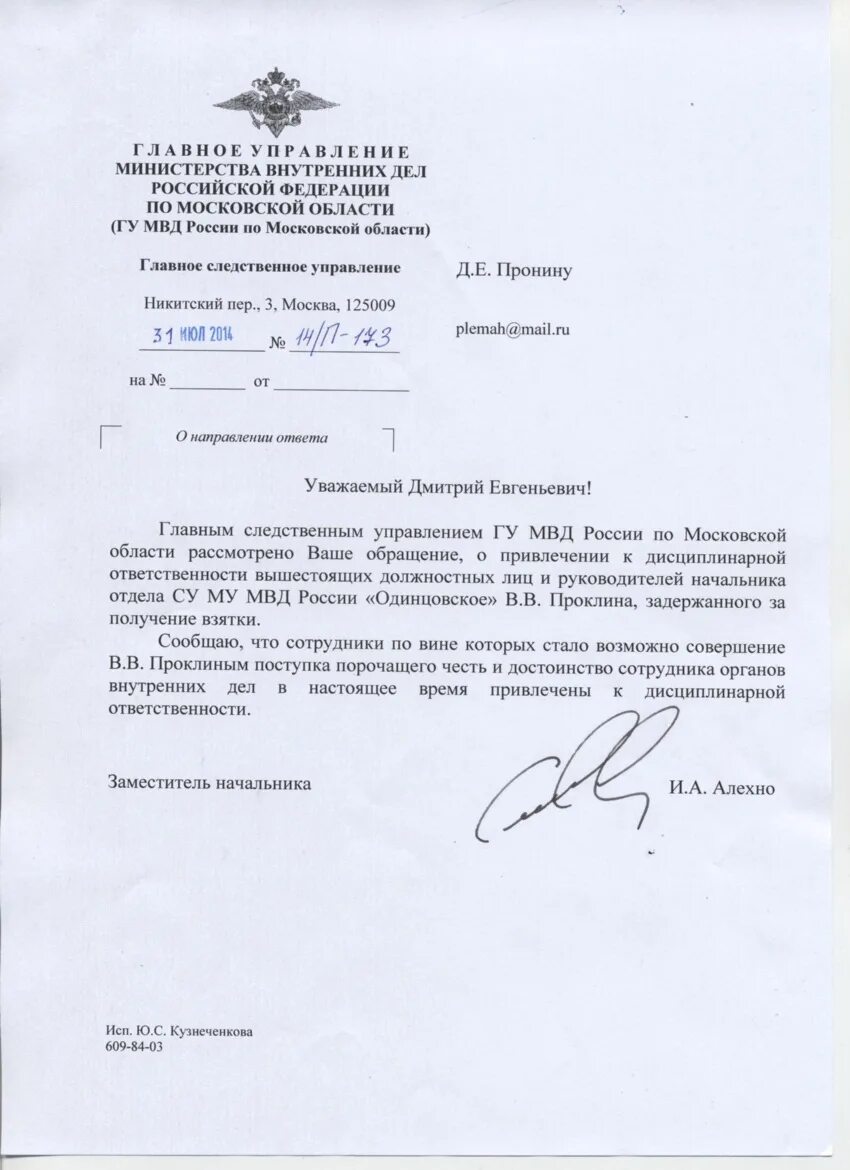 ГЛАВНОЕ УПРАВЛЕНИЕ
МИНИСТЕРСТВА ВНУТРЕННИХ ДЕЛ
РОССИЙСКОЙ ФЕДЕРАЦИИ
ПО МОСКОВСКОЙ ОБЛАСТИ
(ГУ МВД России по Московской области)

Главное следственное управление

Никитский пер., 3, Москва, 125009

31 ИЮЛ 2014 № 14/П-173

на № ________ от ______________

О направлении ответа

Д.Е. Пронину

plemah@mail.ru

Уважаемый Дмитрий Евгеньевич!

Главным следственным управлением ГУ МВД России по Московской области рассмотрено Ваше обращение, о привлечении к дисциплинарной ответственности вышестоящих должностных лиц и руководителей начальника отдела СУ МУ МВД России «Одинцовское» В.В. Проклина, задержанного за получение взятки.

Сообщаю, что сотрудники по вине которых стало возможно совершение В.В. Проклиным поступка порочащего честь и достоинство сотрудника органов внутренних дел в настоящее время привлечены к дисциплинарной ответственности.

Заместитель начальника И.А. Алехно

Исп. Ю.С. Кузнеченкова
609-84-03